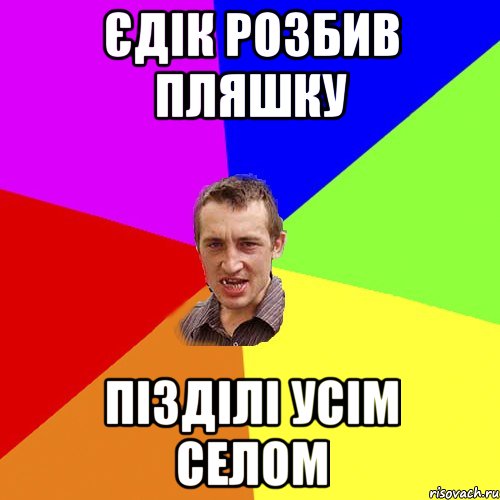 ЄДІК РОЗБИВ ПЛЯШКУ

ПІЗДІЛІ УСІМ СЕЛОМ

risovach.ru